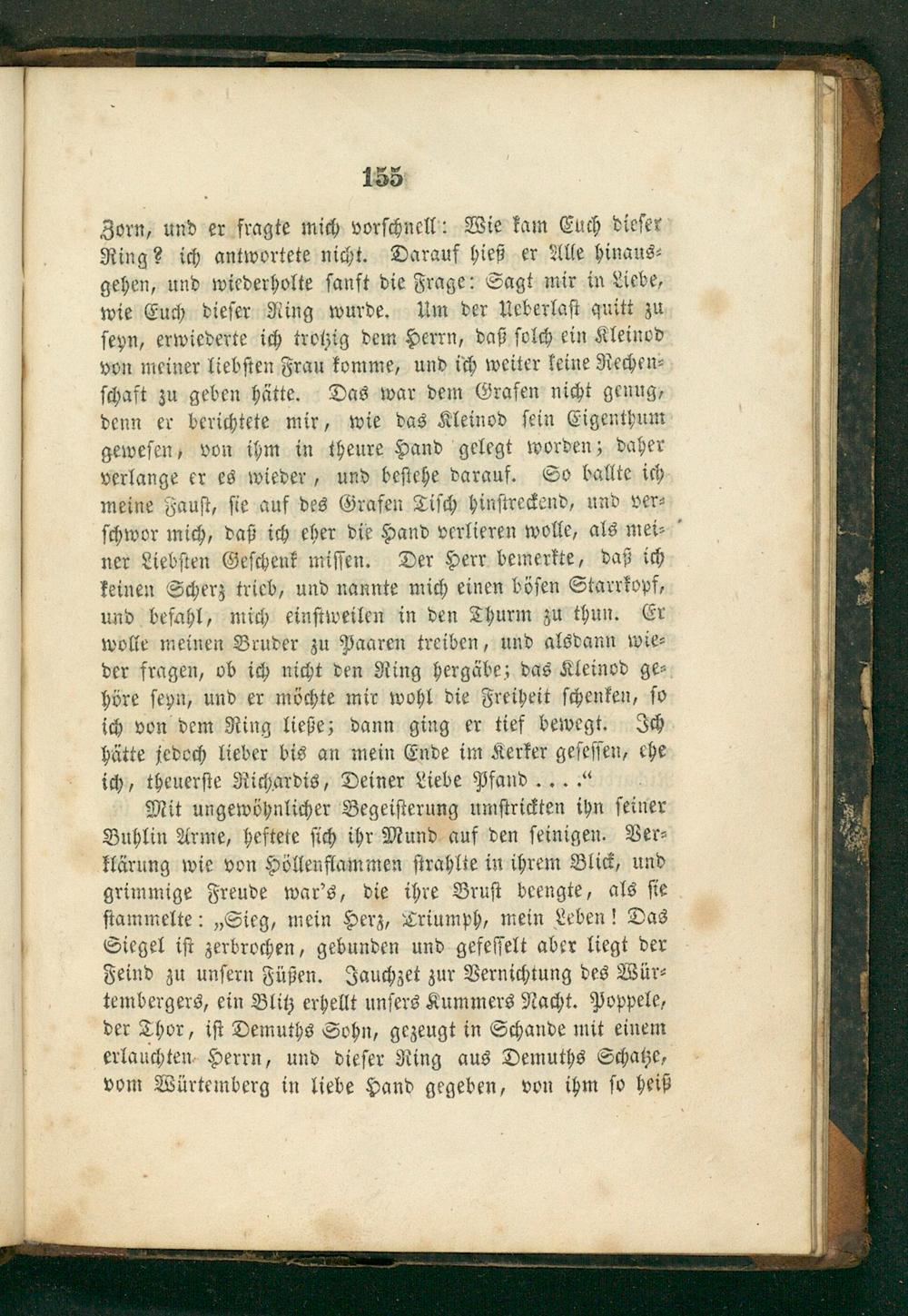 155

Zorn, und er fragte mich vorschnell: Wie kam Euch dieser Ring? ich antwortete nicht. Darauf hieß er Alle hinausgehen, und wiederholte sanft die Frage: Sagt mir in Liebe, wie Euch dieser Ring wurde. Um der Ueberlast quitt zu seyn, erwiederte ich trotzig dem Herrn, daß solch ein Kleinod von meiner liebsten Frau komme, und ich weiter keine Rechenschaft zu geben hätte. Das war dem Grafen nicht genug, denn er berichtete mir, wie das Kleinod sein Eigenthum gewesen, von ihm in theure Hand gelegt worden; daher verlange er es wieder, und bestehe darauf. So ballte ich meine Faust, sie auf des Grafen Tisch hinstreckend, und verschwor mich, daß ich eher die Hand verlieren wolle, als meiner Liebsten Geschenk missen. Der Herr bemerkte, daß ich keinen Scherz trieb, und nannte mich einen bösen Starrkopf, und befahl, mich einstweilen in den Thurm zu thun. Er wolle meinen Bruder zu Paaren treiben, und alsdann wieder fragen, ob ich nicht den Ring hergäbe; das Kleinod gehöre seyn, und er möchte mir wohl die Freiheit schenken, so ich von dem Ring ließe; dann ging er tief bewegt. Ich hätte jedoch lieber bis an mein Ende im Kerker gesessen, ehe ich, theuerste Richardis, Deiner Liebe Pfand . . . .“

Mit ungewöhnlicher Begeisterung umstrickten ihn seiner Buhlin Arme, heftete sich ihr Mund auf den seinigen. Verklärung wie von Höllenflammen strahlte in ihrem Blick, und grimmige Freude war's, die ihre Brust beengte, als sie stammelte: „Sieg, mein Herz, Triumph, mein Leben! Das Siegel ist zerbrochen, gebunden und gefesselt aber liegt der Feind zu unsern Füßen. Jauchzet zur Vernichtung des Würtembergers, ein Blitz erhellt unsers Kummers Nacht. Poppele, der Thor, ist Demuths Sohn, gezeugt in Schande mit einem erlauchten Herrn, und dieser Ring aus Demuths Schatze, vom Würtemberg in liebe Hand gegeben, von ihm so heiß